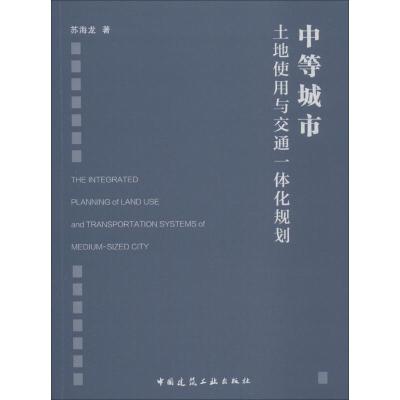 苏海龙 著

中等城市
土地使用与交通一体化规划

THE INTEGRATED PLANNING of LAND USE and TRANSPORTATION SYSTEMS of MEDIUM-SIZED CITY

中国建筑工业出版社